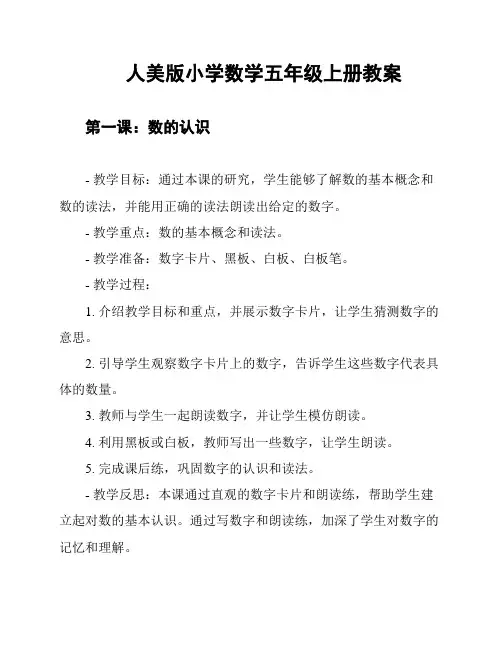 人美版小学数学五年级上册教案

第一课：数的认识

- 教学目标：通过本课的研究，学生能够了解数的基本概念和数的读法，并能用正确的读法朗读出给定的数字。

- 教学重点：数的基本概念和读法。

- 教学准备：数字卡片、黑板、白板、白板笔。

- 教学过程：

1. 介绍教学目标和重点，并展示数字卡片，让学生猜测数字的意思。

2. 引导学生观察数字卡片上的数字，告诉学生这些数字代表具体的数量。

3. 教师与学生一起朗读数字，并让学生模仿朗读。

4. 利用黑板或白板，教师写出一些数字，让学生朗读。

5. 完成课后练，巩固数字的认识和读法。

- 教学反思：本课通过直观的数字卡片和朗读练，帮助学生建立起对数的基本认识。通过写数字和朗读练，加深了学生对数字的记忆和理解。